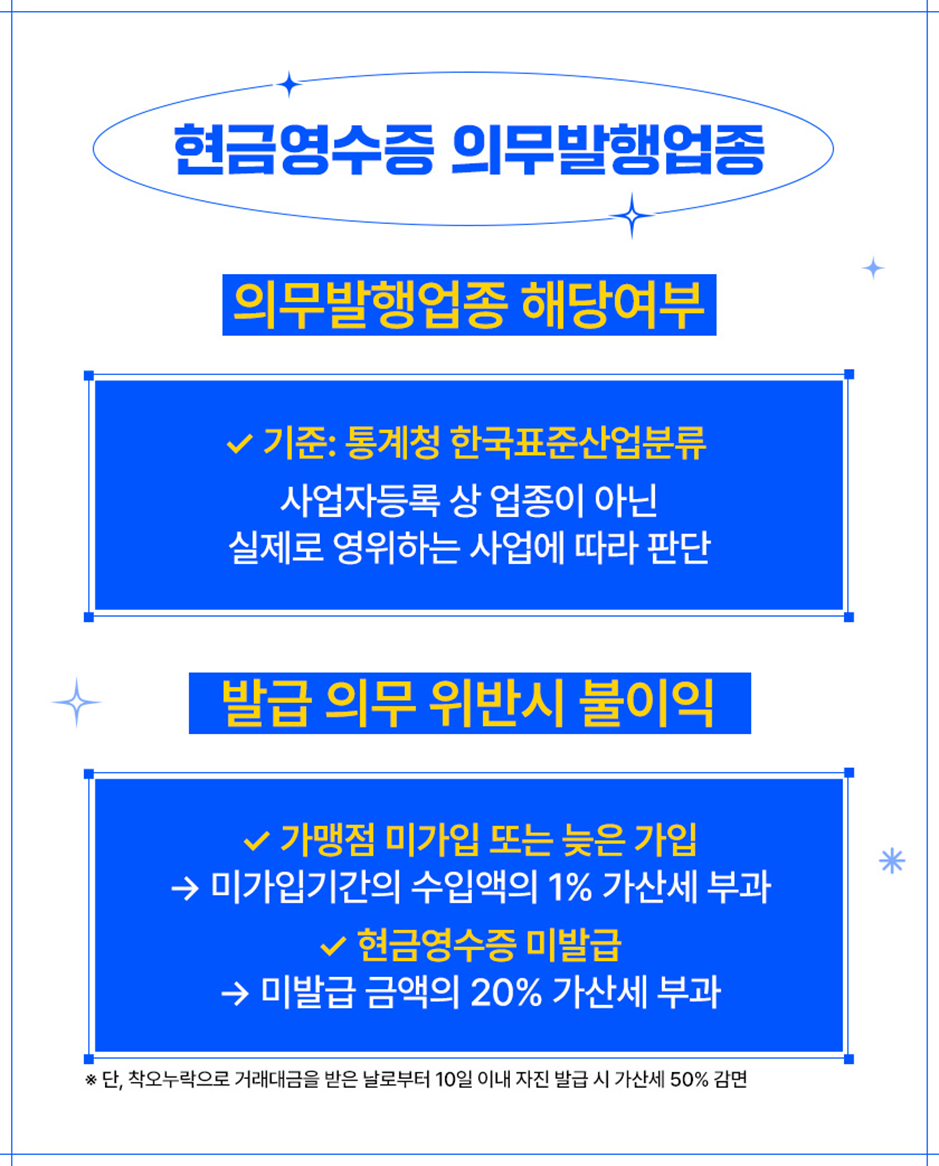 현금영수증 의무발행업종

의무발행업종 해당여부

✓ 기준: 통계청 한국표준산업분류
사업자등록 상 업종이 아닌
실제로 영위하는 사업에 따라 판단

발급 의무 위반시 불이익

✓ 가맹점 미가입 또는 늦은 가입
→ 미가입기간의 수입액의 1% 가산세 부과
✓ 현금영수증 미발급
→ 미발급 금액의 20% 가산세 부과

※ 단, 착오누락으로 거래대금을 받은 날로부터 10일 이내 자진 발급 시 가산세 50% 감면